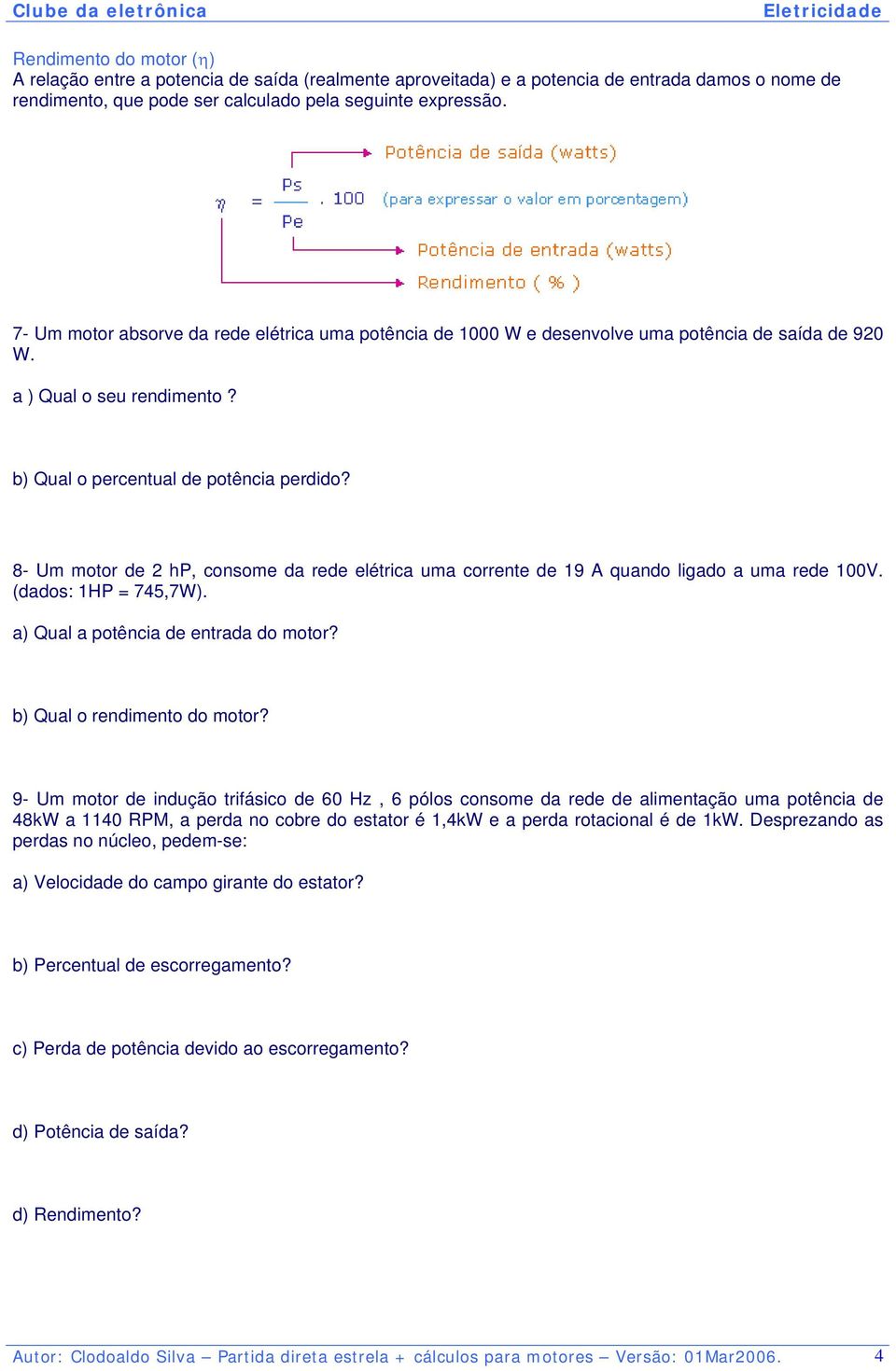 Clube da eletrônica Eletricidade

Rendimento do motor ($\eta$)
A relação entre a potencia de saída (realmente aproveitada) e a potencia de entrada damos o nome de rendimento, que pode ser calculado pela seguinte expressão.

Potência de saída (watts)

$\eta = \frac{Ps}{Pe} . 100$ (para expressar o valor em porcentagem)

Potência de entrada (watts)

Rendimento ( % )

7- Um motor absorve da rede elétrica uma potência de 1000 W e desenvolve uma potência de saída de 920 W.

a ) Qual o seu rendimento ?

b) Qual o percentual de potência perdido?

8- Um motor de 2 hP, consome da rede elétrica uma corrente de 19 A quando ligado a uma rede 100V. (dados: 1HP = 745,7W).

a) Qual a potência de entrada do motor?

b) Qual o rendimento do motor?

9- Um motor de indução trifásico de 60 Hz , 6 pólos consome da rede de alimentação uma potência de 48kW a 1140 RPM, a perda no cobre do estator é 1,4kW e a perda rotacional é de 1kW. Desprezando as perdas no núcleo, pedem-se:

a) Velocidade do campo girante do estator?

b) Percentual de escorregamento?

c) Perda de potência devido ao escorregamento?

d) Potência de saída?

d) Rendimento?

Autor: Clodoaldo Silva – Partida direta estrela + cálculos para motores – Versão: 01Mar2006. 4